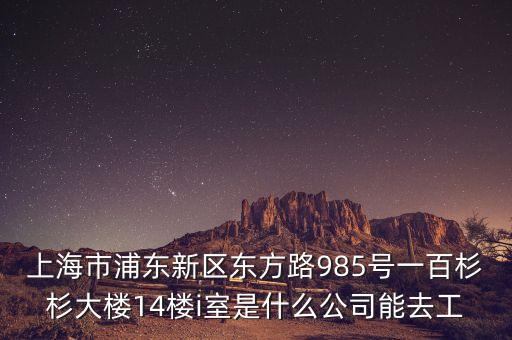 上海市浦东新区东方路985号一百杉杉大楼14楼i室是什么公司能去工